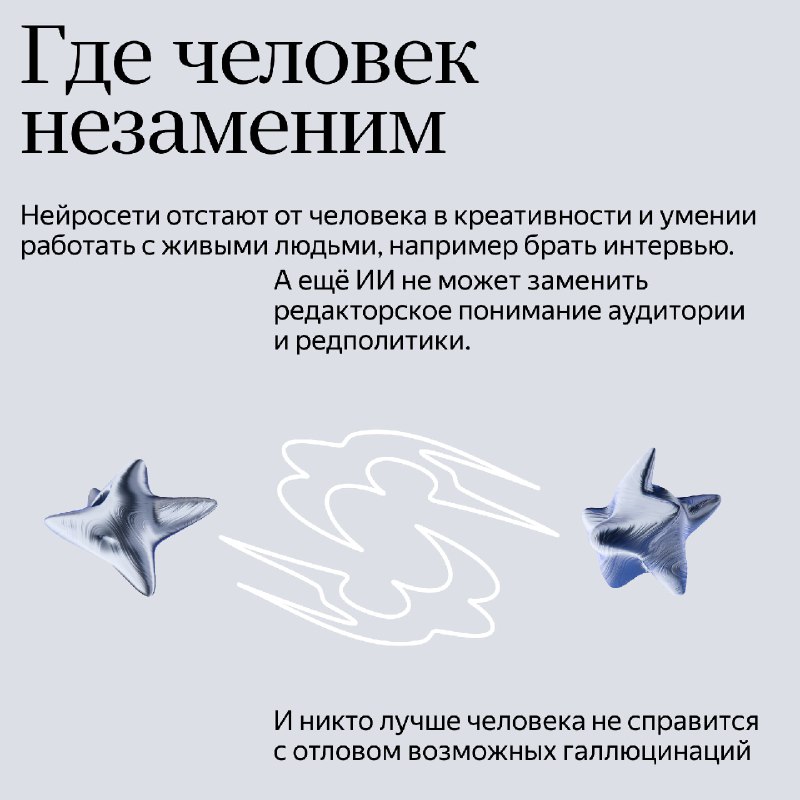 Где человек незаменим

Нейросети отстают от человека в креативности и умении работать с живыми людьми, например брать интервью.

А ещё ИИ не может заменить редакторское понимание аудитории и редполитики.

И никто лучше человека не справится с отловом возможных галлюцинаций